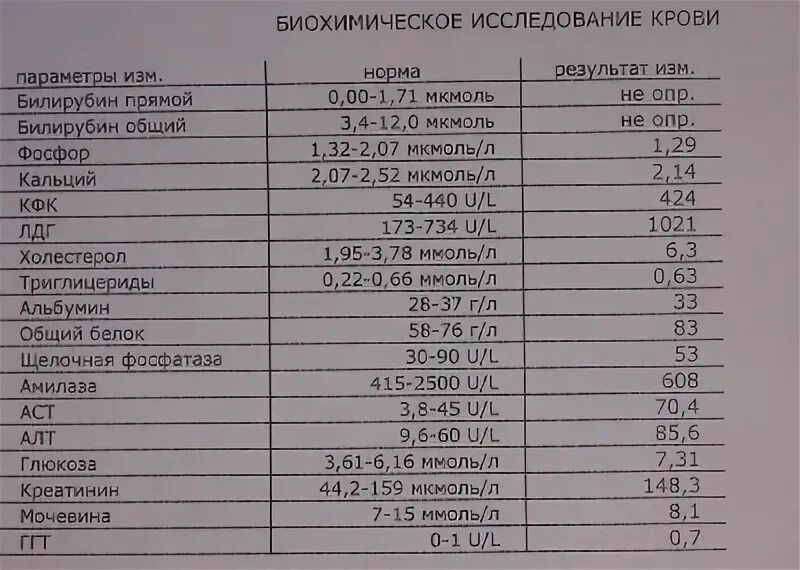 БИОХИМИЧЕСКОЕ ИССЛЕДОВАНИЕ КРОВИ

| параметры изм. | норма | результат изм. |
|---|---|---|
| Билирубин прямой | 0,00-1,71 мкмоль | не опр. |
| Билирубин общий | 3,4-12,0 мкмоль | не опр. |
| Фосфор | 1,32-2,07 мкмоль/л | 1,29 |
| Кальций | 2,07-2,52 мкмоль/л | 2,14 |
| КФК | 54-440 U/L | 424 |
| ЛДГ | 173-734 U/L | 1021 |
| Холестерол | 1,95-3,78 ммоль/л | 6,3 |
| Триглицериды | 0,22-0,66 ммоль/л | 0,63 |
| Альбумин | 28-37 г/л | 33 |
| Общий белок | 58-76 г/л | 83 |
| Щелочная фосфатаза | 30-90 U/L | 53 |
| Амилаза | 415-2500 U/L | 608 |
| АСТ | 3,8-45 U/L | 70,4 |
| АЛТ | 9,6-60 U/L | 85,6 |
| Глюкоза | 3,61-6,16 ммоль/л | 7,31 |
| Креатинин | 44,2-159 мкмоль/л | 148,3 |
| Мочевина | 7-15 ммоль/л | 8,1 |
| ГГТ | 0-1 U/L | 0,7 |